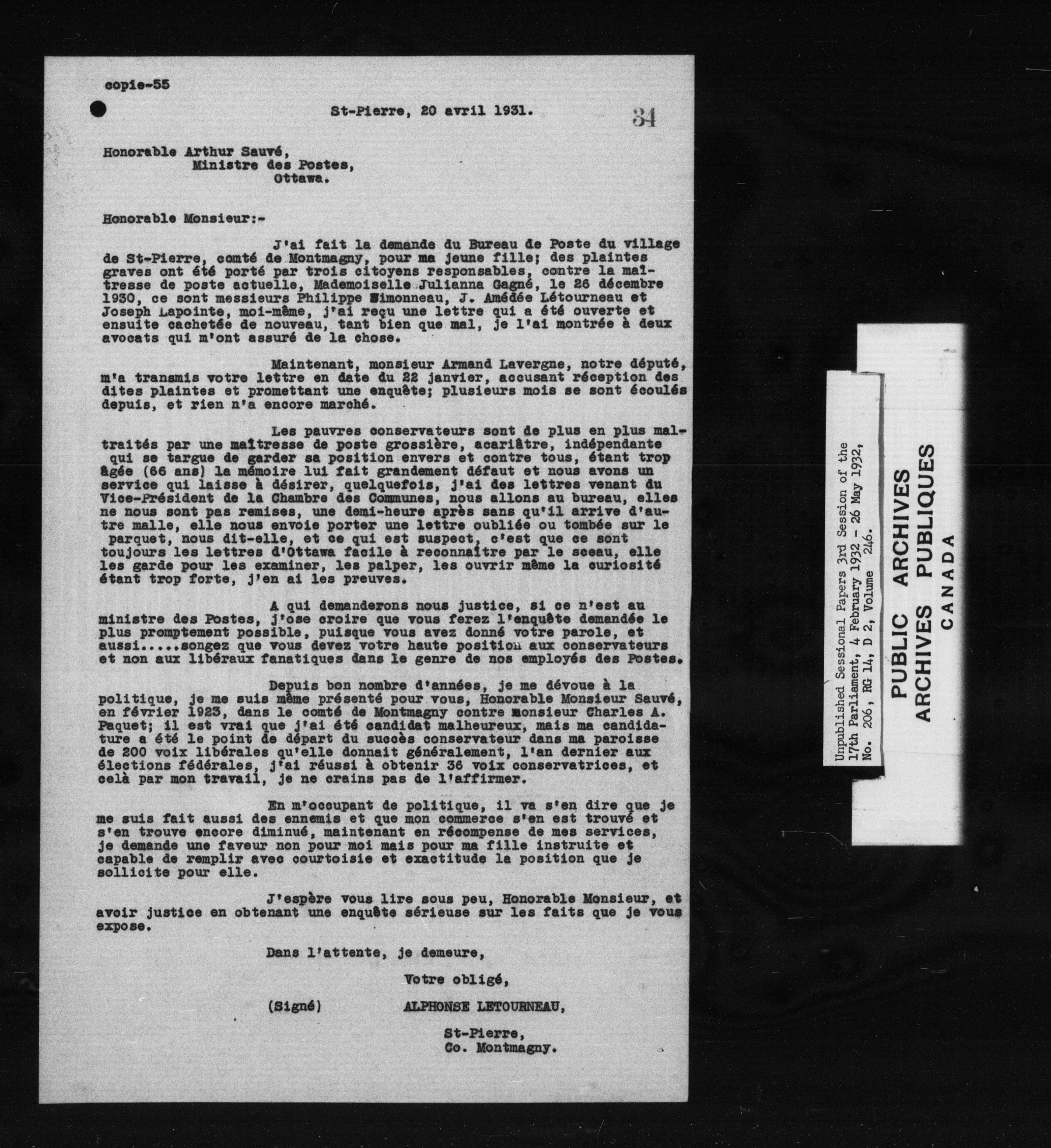 copie-55

St-Pierre, 20 avril 1931.

34

Honorable Arthur Sauvé,
Ministre des Postes,
Ottawa.

Honorable Monsieur:-

J'ai fait la demande du Bureau de Poste du village de St-Pierre, comté de Montmagny, pour ma jeune fille; des plaintes graves ont été porté par trois citoyens responsables, contre la maîtresse de poste actuelle, Mademoiselle Julianna Gagné, le 26 décembre 1930, ce sont messieurs Philippe Simonneau, J. Amédée Létourneau et Joseph Lapointe, moi-même, j'ai reçu une lettre qui a été ouverte et ensuite cachetée de nouveau, tant bien que mal, je l'ai montrée à deux avocats qui m'ont assuré de la chose.

Maintenant, monsieur Armand Lavergne, notre député, m'a transmis votre lettre en date du 22 janvier, accusant réception des dites plaintes et promettant une enquête; plusieurs mois se sont écoulés depuis, et rien n'a encore marché.

Les pauvres conservateurs sont de plus en plus maltraités par une maîtresse de poste grossière, acariâtre, indépendante qui se targue de garder sa position envers et contre tous, étant trop âgée (66 ans) la mémoire lui fait grandement défaut et nous avons un service qui laisse à désirer, quelquefois, j'ai des lettres venant du Vice-Président de la Chambre des Communes, nous allons au bureau, elles ne nous sont pas remises, une demi-heure après sans qu'il arrive d'autre malle, elle nous envoie porter une lettre oubliée ou tombée sur le parquet, nous dit-elle, et ce qui est suspect, c'est que ce sont toujours les lettres d'Ottawa facile à reconnaître par le sceau, elle les garde pour les examiner, les palper, les ouvrir même la curiosité étant trop forte, j'en ai les preuves.

A qui demanderons nous justice, si ce n'est au ministre des Postes, j'ose croire que vous ferez l'enquête demandée le plus promptement possible, puisque vous avez donné votre parole, et aussi.....songez que vous devez votre haute position aux conservateurs et non aux libéraux fanatiques dans le genre de nos employés des Postes.

Depuis bon nombre d'années, je me dévoue à la politique, je me suis même présenté pour vous, Honorable Monsieur Sauvé, en février 1923, dans le comté de Montmagny contre monsieur Charles A. Paquet; il est vrai que j'ai été candidat malheureux, mais ma candidature a été le point de départ du succès conservateur dans ma paroisse de 200 voix libérales qu'elle donnait généralement, l'an dernier aux élections fédérales, j'ai réussi à obtenir 36 voix conservatrices, et celà par mon travail, je ne crains pas de l'affirmer.

En m'occupant de politique, il va s'en dire que je me suis fait aussi des ennemis et que mon commerce s'en est trouvé et s'en trouve encore diminué, maintenant en récompense de mes services, je demande une faveur non pour moi mais pour ma fille instruite et capable de remplir avec courtoisie et exactitude la position que je sollicite pour elle.

J'espère vous lire sous peu, Honorable Monsieur, et avoir justice en obtenant une enquête sérieuse sur les faits que je vous expose.

Dans l'attente, je demeure,

Votre obligé,

(Signé) ALPHONSE LETOURNEAU,

St-Pierre,
Co. Montmagny.

Unpublished Sessional Papers 3rd Session of the 17th Parliament, 4 February 1932 - 26 May 1932, No. 206, RG 14, D 2, Volume 246.

PUBLIC ARCHIVES
ARCHIVES PUBLIQUES
CANADA